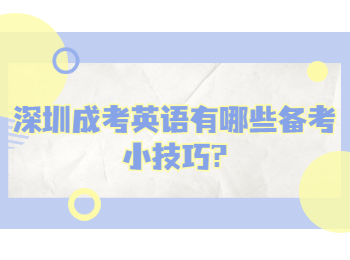 深圳成考英语有哪些备考小技巧?